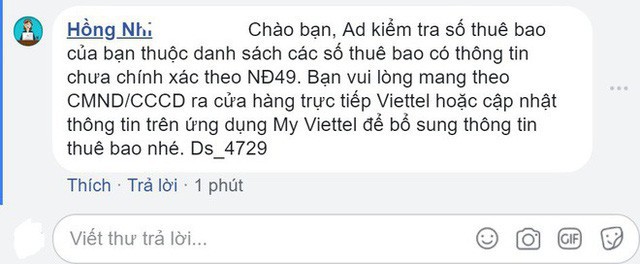 Hồng Nhi Chào bạn, Ad kiểm tra số thuê bao của bạn thuộc danh sách các số thuê bao có thông tin chưa chính xác theo NĐ49. Bạn vui lòng mang theo CMND/CCCD ra cửa hàng trực tiếp Viettel hoặc cập nhật thông tin trên ứng dụng My Viettel để bổ sung thông tin thuê bao nhé. Ds_4729

Thích · Trả lời · 1 phút

Viết thư trả lời...

GIF